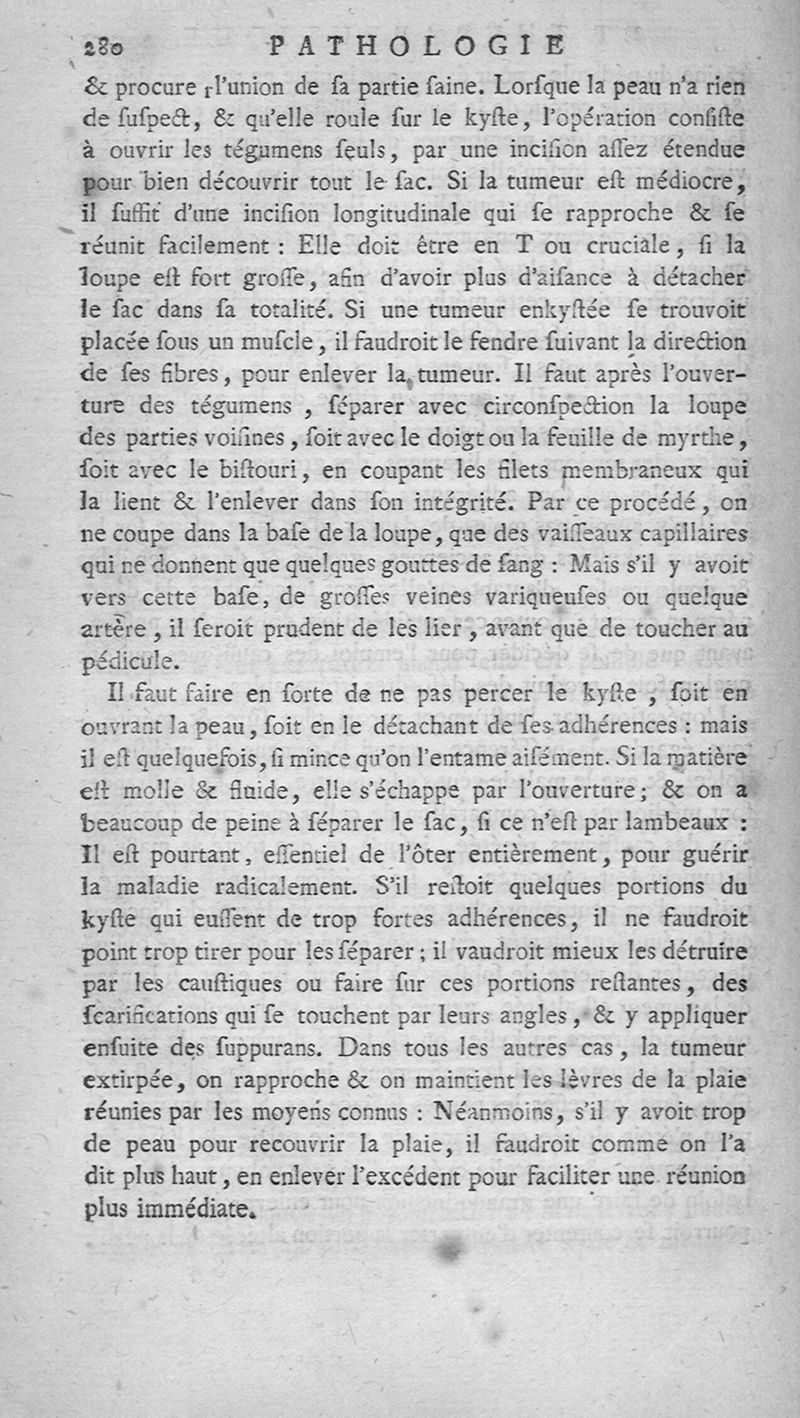 280 PATHOLOGIE

& procure l'union de ſa partie ſaine. Lorſque la peau n'a rien de ſuſpect, & qu'elle roule ſur le kyſte, l'opération conſiſte à ouvrir les tégumens ſeuls, par une inciſion aſſez étendue pour bien découvrir tout le ſac. Si la tumeur eſt médiocre, il ſuffit d'une inciſion longitudinale qui ſe rapproche & ſe réunit facilement : Elle doit être en T ou cruciale, ſi la loupe eſt fort groſſe, afin d'avoir plus d'aiſance à détacher le ſac dans ſa totalité. Si une tumeur enkyſtée ſe trouvoit placée ſous un muſcle, il faudroit le fendre ſuivant la direction de ſes fibres, pour enlever la tumeur. Il faut après l'ouverture des tégumens, ſéparer avec circonſpection la loupe des parties voiſines, ſoit avec le doigt ou la feuille de myrthe, ſoit avec le biſtouri, en coupant les filets membraneux qui la lient & l'enlever dans ſon intégrité. Par ce procédé, on ne coupe dans la baſe de la loupe, que des vaiſſeaux capillaires qui ne donnent que quelques gouttes de ſang : Mais s'il y avoit vers cette baſe, de groſſes veines variqueuſes ou quelque artère, il ſeroit prudent de les lier, avant que de toucher au pédicule.

Il faut faire en ſorte de ne pas percer le kyſte, ſoit en ouvrant la peau, ſoit en le détachant de ſes adhérences : mais il eſt quelquefois, ſi mince qu'on l'entame aiſément. Si la matière eſt molle & fluide, elle s'échappe par l'ouverture; & on a beaucoup de peine à ſéparer le ſac, ſi ce n'eſt par lambeaux : Il eſt pourtant, eſſentiel de l'ôter entièrement, pour guérir la maladie radicalement. S'il reſtoit quelques portions du kyſte qui euſſent de trop fortes adhérences, il ne faudroit point trop tirer pour les ſéparer; il vaudroit mieux les détruire par les cauſtiques ou faire ſur ces portions reſtantes, des ſcarifications qui ſe touchent par leurs angles, & y appliquer enſuite des ſuppurans. Dans tous les autres cas, la tumeur extirpée, on rapproche & on maintient les lèvres de la plaie réunies par les moyens connus : Néanmoins, s'il y avoit trop de peau pour recouvrir la plaie, il faudroit comme on l'a dit plus haut, en enlever l'excédent pour faciliter une réunion plus immédiate.